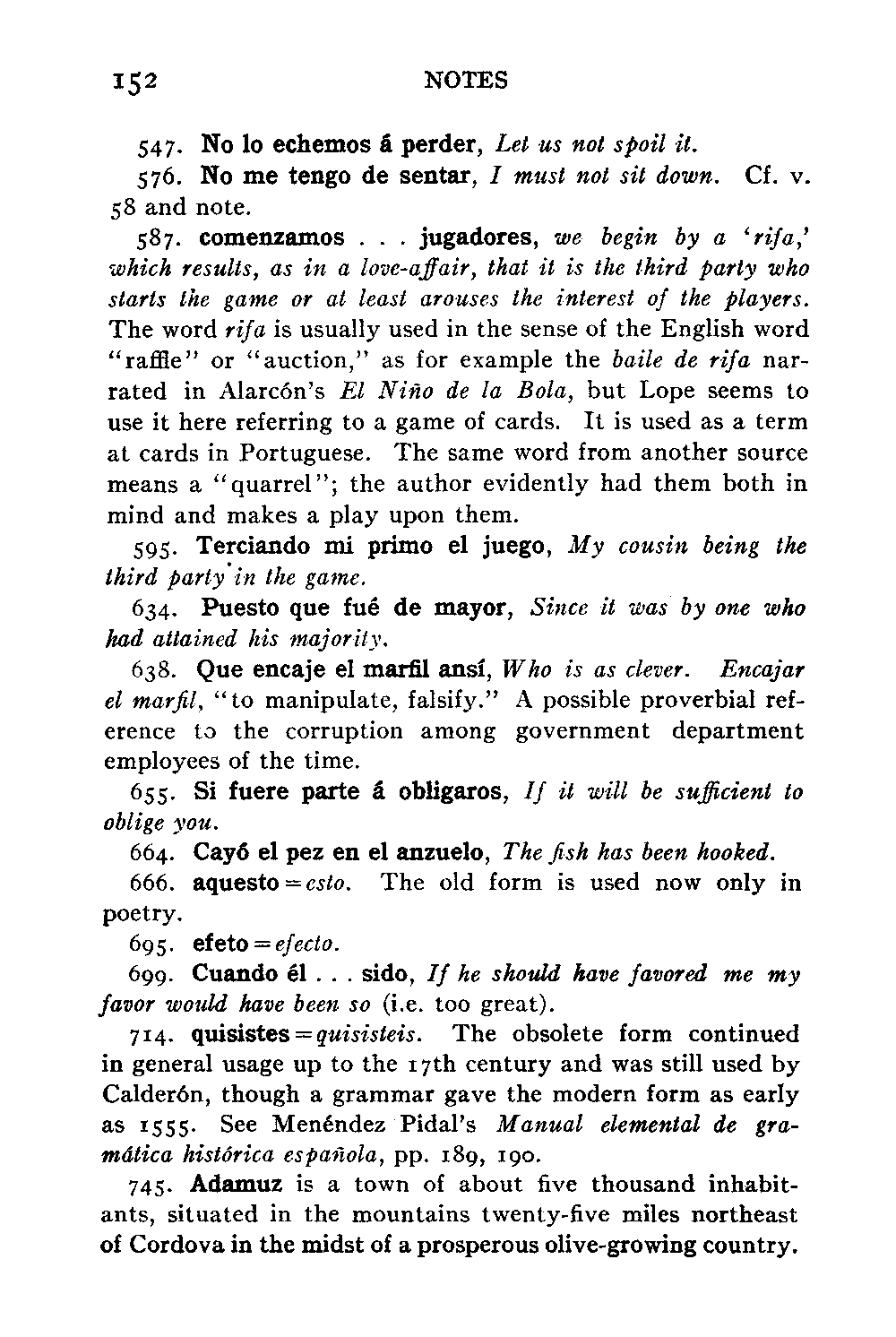 152 NOTES

547. No lo echemos á perder, Let us not spoil it.

576. No me tengo de sentar, I must not sit down. Cf. v. 58 and note.

587. comenzamos . . . jugadores, we begin by a 'rifa,' which results, as in a love-affair, that it is the third party who starts the game or at least arouses the interest of the players. The word rifa is usually used in the sense of the English word "raffle" or "auction," as for example the baile de rifa narrated in Alarcón's El Niño de la Bola, but Lope seems to use it here referring to a game of cards. It is used as a term at cards in Portuguese. The same word from another source means a "quarrel"; the author evidently had them both in mind and makes a play upon them.

595. Terciando mi primo el juego, My cousin being the third party in the game.

634. Puesto que fué de mayor, Since it was by one who had attained his majority.

638. Que encaje el marfil ansí, Who is as clever. Encajar el marfil, "to manipulate, falsify." A possible proverbial reference to the corruption among government department employees of the time.

655. Si fuere parte á obligaros, If it will be sufficient to oblige you.

664. Cayó el pez en el anzuelo, The fish has been hooked.

666. aquesto = esto. The old form is used now only in poetry.

695. efeto = efecto.

699. Cuando él . . . sido, If he should have favored me my favor would have been so (i.e. too great).

714. quisistes = quisisteis. The obsolete form continued in general usage up to the 17th century and was still used by Calderón, though a grammar gave the modern form as early as 1555. See Menéndez Pidal's Manual elemental de gramática histórica española, pp. 189, 190.

745. Adamuz is a town of about five thousand inhabitants, situated in the mountains twenty-five miles northeast of Cordova in the midst of a prosperous olive-growing country.